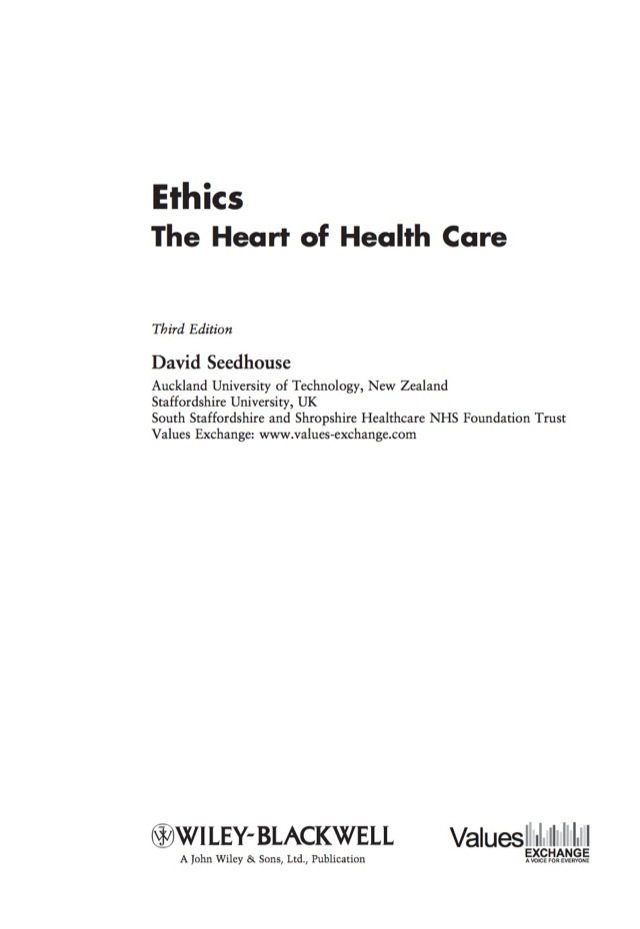 Ethics
The Heart of Health Care

Third Edition

David Seedhouse
Auckland University of Technology, New Zealand
Staffordshire University, UK
South Staffordshire and Shropshire Healthcare NHS Foundation Trust
Values Exchange: www.values-exchange.com

WILEY-BLACKWELL
A John Wiley & Sons, Ltd., Publication

Values EXCHANGE
A VOICE FOR EVERYONE